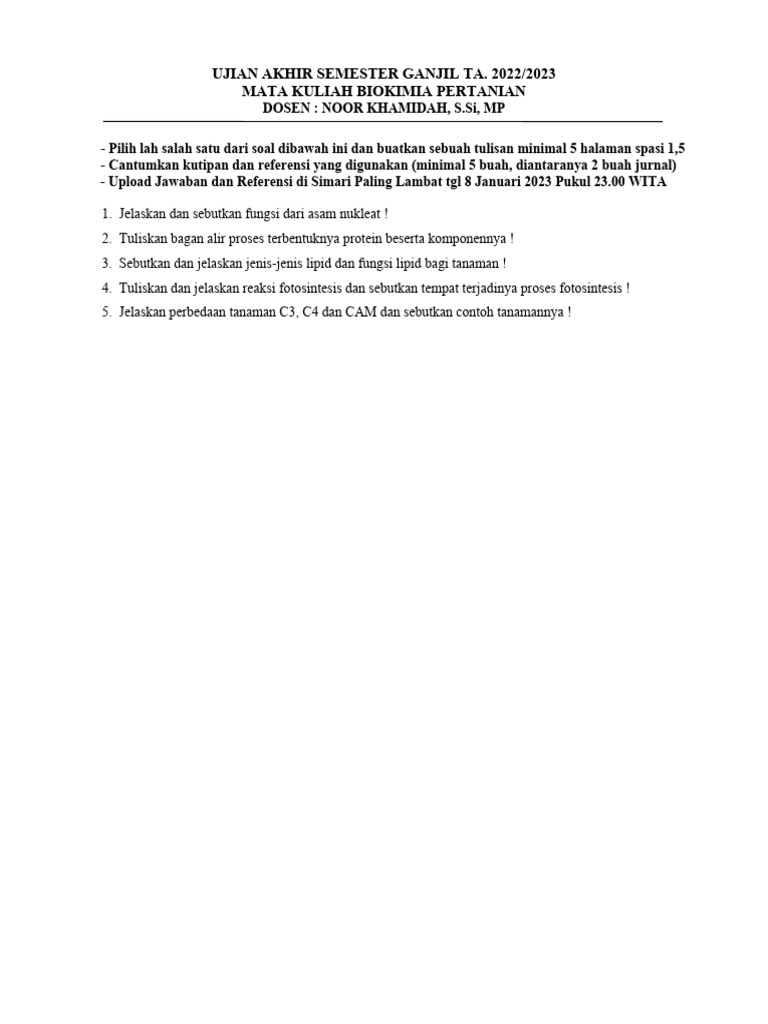 UJIAN AKHIR SEMESTER GANJIL TA. 2022/2023
MATA KULIAH BIOKIMIA PERTANIAN
DOSEN : NOOR KHAMIDAH, S.Si, MP

- Pilih lah salah satu dari soal dibawah ini dan buatkan sebuah tulisan minimal 5 halaman spasi 1,5
- Cantumkan kutipan dan referensi yang digunakan (minimal 5 buah, diantaranya 2 buah jurnal)
- Upload Jawaban dan Referensi di Simari Paling Lambat tgl 8 Januari 2023 Pukul 23.00 WITA

1. Jelaskan dan sebutkan fungsi dari asam nukleat !
2. Tuliskan bagan alir proses terbentuknya protein beserta komponennya !
3. Sebutkan dan jelaskan jenis-jenis lipid dan fungsi lipid bagi tanaman !
4. Tuliskan dan jelaskan reaksi fotosintesis dan sebutkan tempat terjadinya proses fotosintesis !
5. Jelaskan perbedaan tanaman C3, C4 dan CAM dan sebutkan contoh tanamannya !